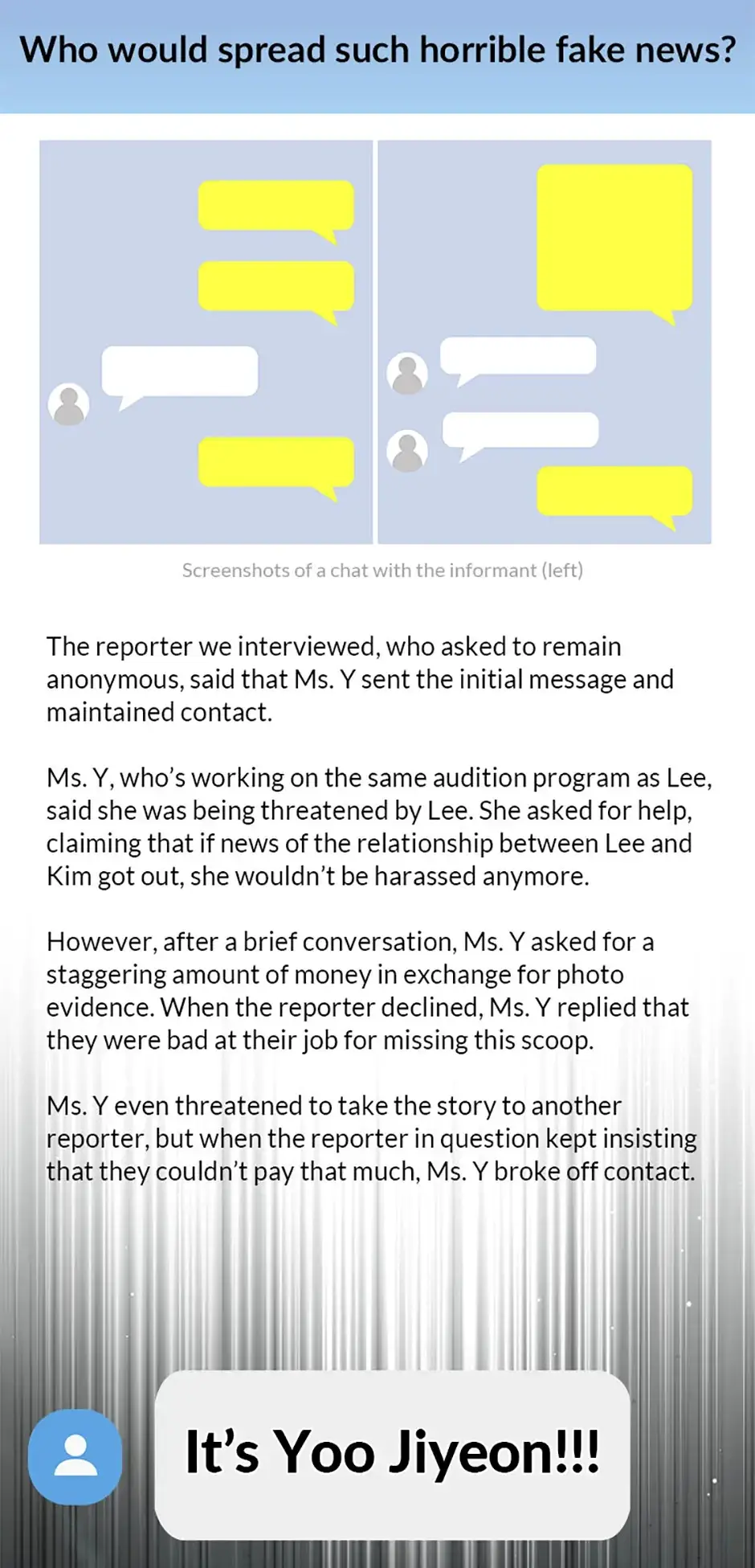 Who would spread such horrible fake news?

Screenshots of a chat with the informant (left)

The reporter we interviewed, who asked to remain anonymous, said that Ms. Y sent the initial message and maintained contact.

Ms. Y, who's working on the same audition program as Lee, said she was being threatened by Lee. She asked for help, claiming that if news of the relationship between Lee and Kim got out, she wouldn't be harassed anymore.

However, after a brief conversation, Ms. Y asked for a staggering amount of money in exchange for photo evidence. When the reporter declined, Ms. Y replied that they were bad at their job for missing this scoop.

Ms. Y even threatened to take the story to another reporter, but when the reporter in question kept insisting that they couldn't pay that much, Ms. Y broke off contact.

It's Yoo Jiyeon!!!